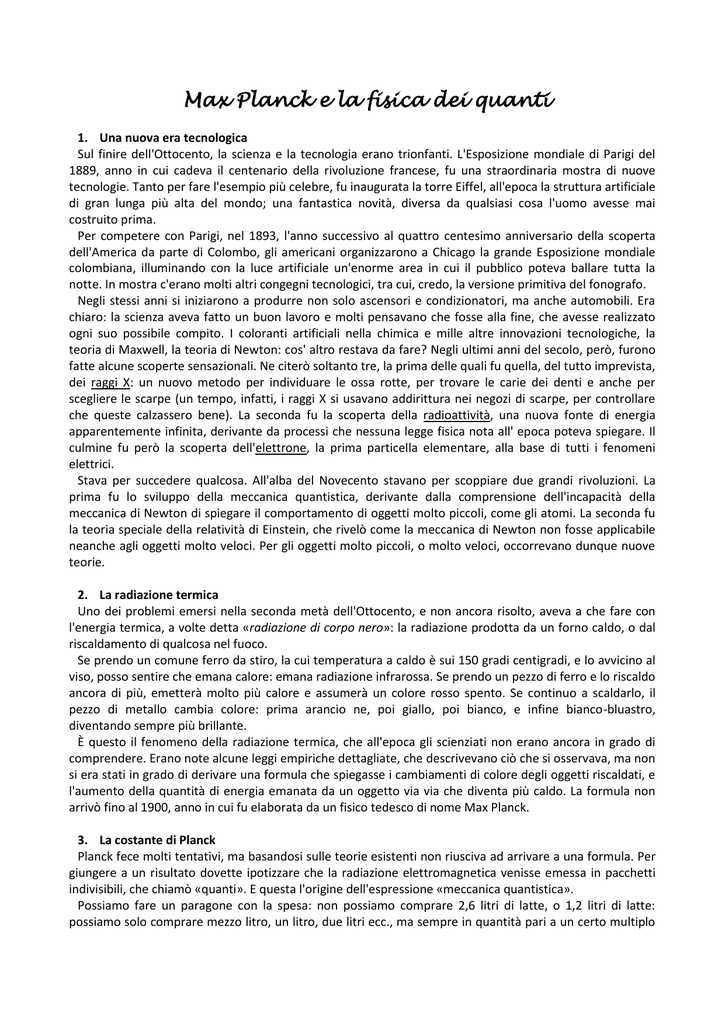 Max Planck e la fisica dei quanti

1. Una nuova era tecnologica

Sul finire dell'Ottocento, la scienza e la tecnologia erano trionfanti. L'Esposizione mondiale di Parigi del 1889, anno in cui cadeva il centenario della rivoluzione francese, fu una straordinaria mostra di nuove tecnologie. Tanto per fare l'esempio più celebre, fu inaugurata la torre Eiffel, all'epoca la struttura artificiale di gran lunga più alta del mondo; una fantastica novità, diversa da qualsiasi cosa l'uomo avesse mai costruito prima.

Per competere con Parigi, nel 1893, l'anno successivo al quattro centesimo anniversario della scoperta dell'America da parte di Colombo, gli americani organizzarono a Chicago la grande Esposizione mondiale colombiana, illuminando con la luce artificiale un'enorme area in cui il pubblico poteva ballare tutta la notte. In mostra c'erano molti altri congegni tecnologici, tra cui, credo, la versione primitiva del fonografo.

Negli stessi anni si iniziarono a produrre non solo ascensori e condizionatori, ma anche automobili. Era chiaro: la scienza aveva fatto un buon lavoro e molti pensavano che fosse alla fine, che avesse realizzato ogni suo possibile compito. I coloranti artificiali nella chimica e mille altre innovazioni tecnologiche, la teoria di Maxwell, la teoria di Newton: cos' altro restava da fare? Negli ultimi anni del secolo, però, furono fatte alcune scoperte sensazionali. Ne citerò soltanto tre, la prima delle quali fu quella, del tutto imprevista, dei raggi X: un nuovo metodo per individuare le ossa rotte, per trovare le carie dei denti e anche per scegliere le scarpe (un tempo, infatti, i raggi X si usavano addirittura nei negozi di scarpe, per controllare che queste calzassero bene). La seconda fu la scoperta della radioattività, una nuova fonte di energia apparentemente infinita, derivante da processi che nessuna legge fisica nota all' epoca poteva spiegare. Il culmine fu però la scoperta dell'elettrone, la prima particella elementare, alla base di tutti i fenomeni elettrici.

Stava per succedere qualcosa. All'alba del Novecento stavano per scoppiare due grandi rivoluzioni. La prima fu lo sviluppo della meccanica quantistica, derivante dalla comprensione dell'incapacità della meccanica di Newton di spiegare il comportamento di oggetti molto piccoli, come gli atomi. La seconda fu la teoria speciale della relatività di Einstein, che rivelò come la meccanica di Newton non fosse applicabile neanche agli oggetti molto veloci. Per gli oggetti molto piccoli, o molto veloci, occorrevano dunque nuove teorie.

2. La radiazione termica

Uno dei problemi emersi nella seconda metà dell'Ottocento, e non ancora risolto, aveva a che fare con l'energia termica, a volte detta «radiazione di corpo nero»: la radiazione prodotta da un forno caldo, o dal riscaldamento di qualcosa nel fuoco.

Se prendo un comune ferro da stiro, la cui temperatura a caldo è sui 150 gradi centigradi, e lo avvicino al viso, posso sentire che emana calore: emana radiazione infrarossa. Se prendo un pezzo di ferro e lo riscaldo ancora di più, emetterà molto più calore e assumerà un colore rosso spento. Se continuo a scaldarlo, il pezzo di metallo cambia colore: prima arancio ne, poi giallo, poi bianco, e infine bianco-bluastro, diventando sempre più brillante.

È questo il fenomeno della radiazione termica, che all'epoca gli scienziati non erano ancora in grado di comprendere. Erano note alcune leggi empiriche dettagliate, che descrivevano ciò che si osservava, ma non si era stati in grado di derivare una formula che spiegasse i cambiamenti di colore degli oggetti riscaldati, e l'aumento della quantità di energia emanata da un oggetto via via che diventa più caldo. La formula non arrivò fino al 1900, anno in cui fu elaborata da un fisico tedesco di nome Max Planck.

3. La costante di Planck

Planck fece molti tentativi, ma basandosi sulle teorie esistenti non riusciva ad arrivare a una formula. Per giungere a un risultato dovette ipotizzare che la radiazione elettromagnetica venisse emessa in pacchetti indivisibili, che chiamò «quanti». E questa l'origine dell'espressione «meccanica quantistica».

Possiamo fare un paragone con la spesa: non possiamo comprare 2,6 litri di latte, o 1,2 litri di latte: possiamo solo comprare mezzo litro, un litro, due litri ecc., ma sempre in quantità pari a un certo multiplo